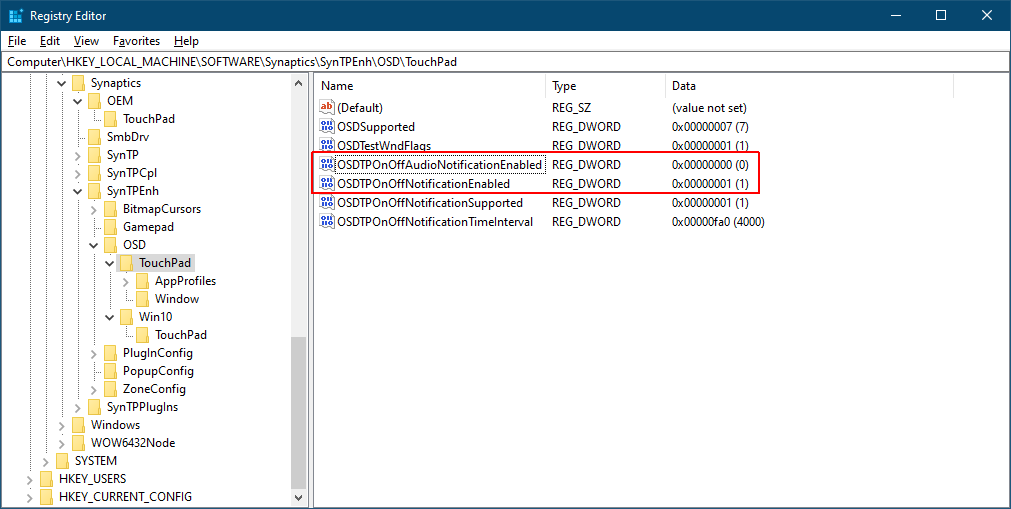 Registry Editor

File Edit View Favorites Help

Computer\HKEY_LOCAL_MACHINE\SOFTWARE\Synaptics\SynTPEnh\OSD\TouchPad

Synaptics
OEM
TouchPad
SmbDrv
SynTP
SynTPCpl
SynTPEnh
BitmapCursors
Gamepad
OSD
TouchPad
AppProfiles
Window
Win10
TouchPad
PlugInConfig
PopupConfig
ZoneConfig
SynTPPlugIns
Windows
WOW6432Node
SYSTEM
HKEY_USERS
HKEY_CURRENT_CONFIG

| Name | Type | Data |
|---|---|---|
| (Default) | REG_SZ | (value not set) |
| OSDSupported | REG_DWORD | 0x00000007 (7) |
| OSDTestWndFlags | REG_DWORD | 0x00000001 (1) |
| OSDTPOnOffAudioNotificationEnabled | REG_DWORD | 0x00000000 (0) |
| OSDTPOnOffNotificationEnabled | REG_DWORD | 0x00000001 (1) |
| OSDTPOnOffNotificationSupported | REG_DWORD | 0x00000001 (1) |
| OSDTPOnOffNotificationTimeInterval | REG_DWORD | 0x00000fa0 (4000) |